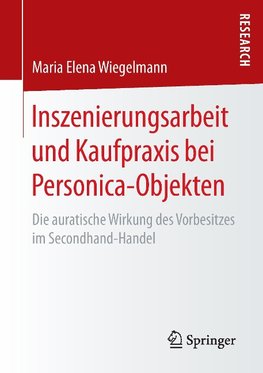 RESEARCH

Maria Elena Wiegelmann

Inszenierungsarbeit und Kaufpraxis bei Personica-Objekten

Die auratische Wirkung des Vorbesitzes im Secondhand-Handel

Springer